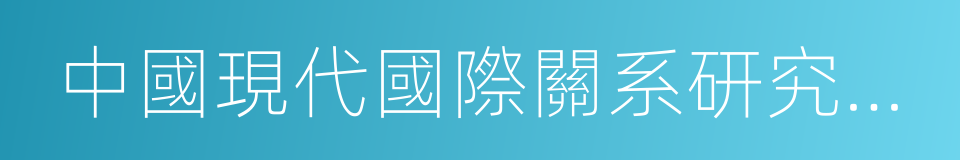 中國現代國際關系研究...